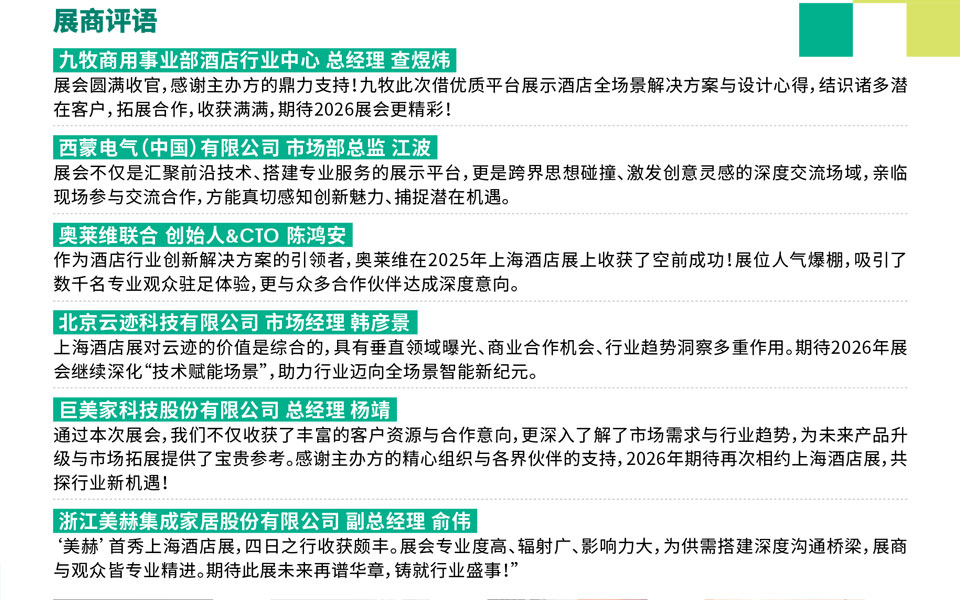 展商评语

九牧商用事业部酒店行业中心 总经理 查煜炜

展会圆满收官，感谢主办方的鼎力支持！九牧此次借优质平台展示酒店全场景解决方案与设计心得，结识诸多潜在客户，拓展合作，收获满满，期待2026展会更精彩！

西蒙电气（中国）有限公司 市场部总监 江波

展会不仅是汇聚前沿技术、搭建专业服务的展示平台，更是跨界思想碰撞、激发创意灵感的深度交流场域，亲临现场参与交流合作，方能真切感知创新魅力、捕捉潜在机遇。

奥莱维联合 创始人&CTO 陈鸿安

作为酒店行业创新解决方案的引领者，奥莱维在2025年上海酒店展上收获了空前成功！展位人气爆棚，吸引了数千名专业观众驻足体验，更与众多合作伙伴达成深度意向。

北京云迹科技有限公司 市场经理 韩彦景

上海酒店展对云迹的价值是综合的，具有垂直领域曝光、商业合作机会、行业趋势洞察多重作用。期待2026年展会继续深化“技术赋能场景”，助力行业迈向全场景智能新纪元。

巨美家科技股份有限公司 总经理 杨靖

通过本次展会，我们不仅收获了丰富的客户资源与合作意向，更深入了解了市场需求与行业趋势，为未来产品升级与市场拓展提供了宝贵参考。感谢主办方的精心组织与各界伙伴的支持，2026年期待再次相约上海酒店展，共探行业新机遇！

浙江美赫集成家居股份有限公司 副总经理 俞伟

‘美赫’首秀上海酒店展，四日之行收获颇丰。展会专业度高、辐射广、影响力大，为供需搭建深度沟通桥梁，展商与观众皆专业精进。期待此展未来再谱华章，铸就行业盛事！”